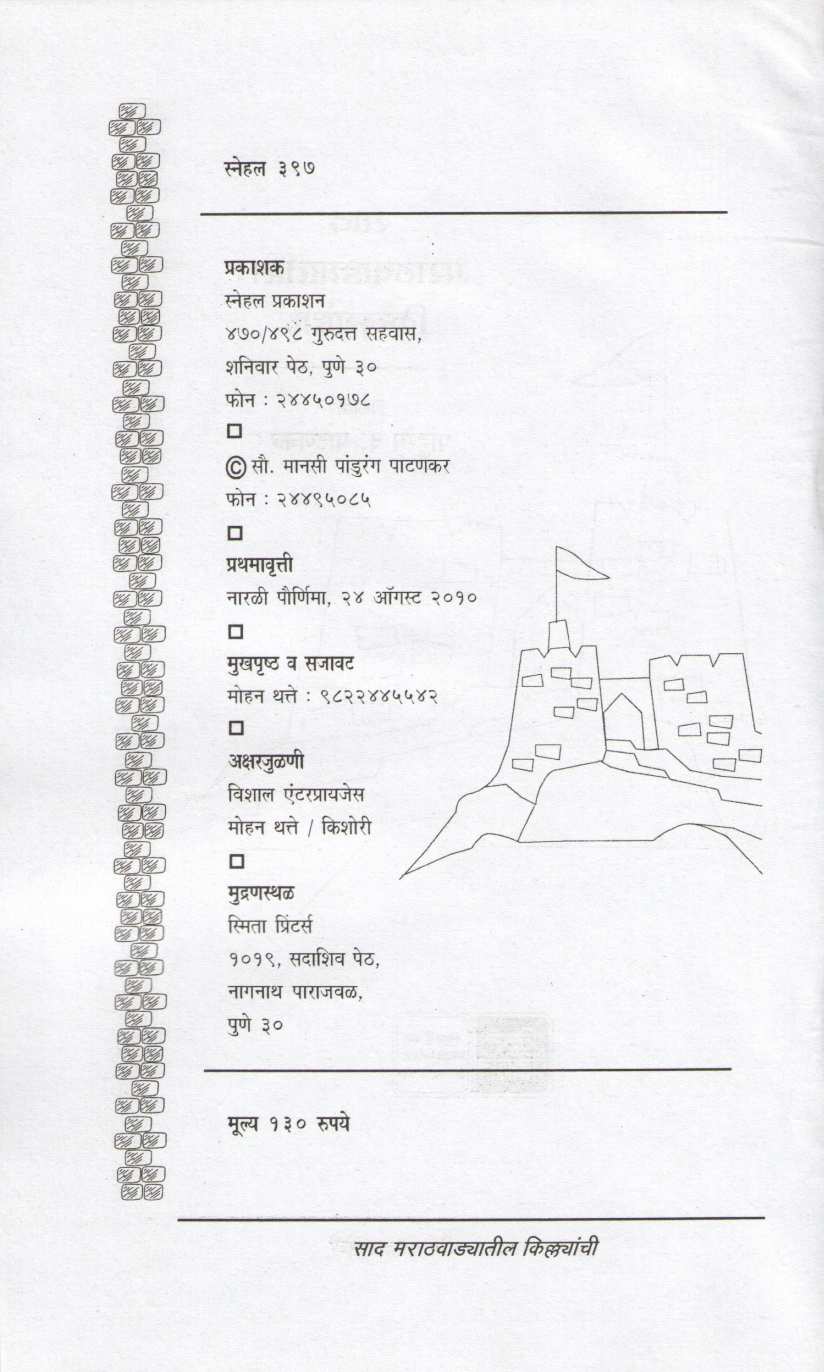 स्नेहल ३९७

प्रकाशक
स्नेहल प्रकाशन
४७०/४९८ गुरुदत्त सहवास,
शनिवार पेठ, पुणे ३०
फोन : २४४५०१७८

☐

© सौ. मानसी पांडुरंग पाटणकर
फोन : २४४९५०८५

☐

प्रथमावृत्ती
नारळी पौर्णिमा, २४ ऑगस्ट २०१०

☐

मुखपृष्ठ व सजावट
मोहन थत्ते : ९८२२४४५५४२

☐

अक्षरजुळणी
विशाल एंटरप्रायजेस
मोहन थत्ते / किशोरी

☐

मुद्रणस्थळ
स्मिता प्रिंटर्स
१०१९, सदाशिव पेठ,
नागनाथ पाराजवळ,
पुणे ३०

मूल्य १३० रुपये

साद मराठवाड्यातील किल्ल्यांची